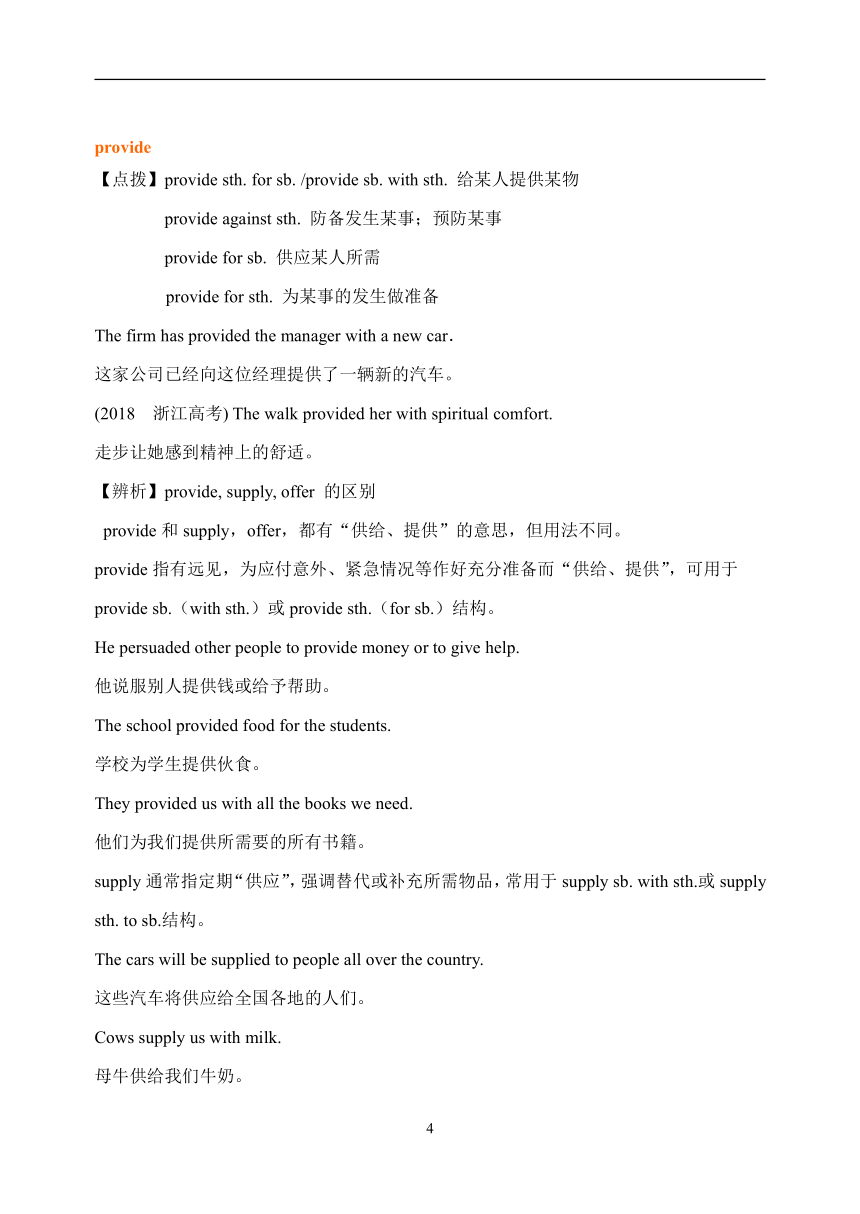 provide

【点拨】provide sth. for sb. /provide sb. with sth. 给某人提供某物

provide against sth. 防备发生某事；预防某事

provide for sb. 供应某人所需

provide for sth. 为某事的发生做准备

The firm has provided the manager with a new car.

这家公司已经向这位经理提供了一辆新的汽车。

(2018 浙江高考) The walk provided her with spiritual comfort.

走步让她感到精神上的舒适。

【辨析】provide, supply, offer 的区别

provide 和 supply，offer，都有“供给、提供”的意思，但用法不同。

provide 指有远见，为应付意外、紧急情况等作好充分准备而“供给、提供”，可用于 provide sb.（with sth.）或 provide sth.（for sb.）结构。

He persuaded other people to provide money or to give help.

他说服别人提供钱或给予帮助。

The school provided food for the students.

学校为学生提供伙食。

They provided us with all the books we need.

他们为我们提供所需要的所有书籍。

supply 通常指定期“供应”，强调替代或补充所需物品，常用于 supply sb. with sth.或 supply sth. to sb.结构。

The cars will be supplied to people all over the country.

这些汽车将供应给全国各地的人们。

Cows supply us with milk.

母牛供给我们牛奶。

4